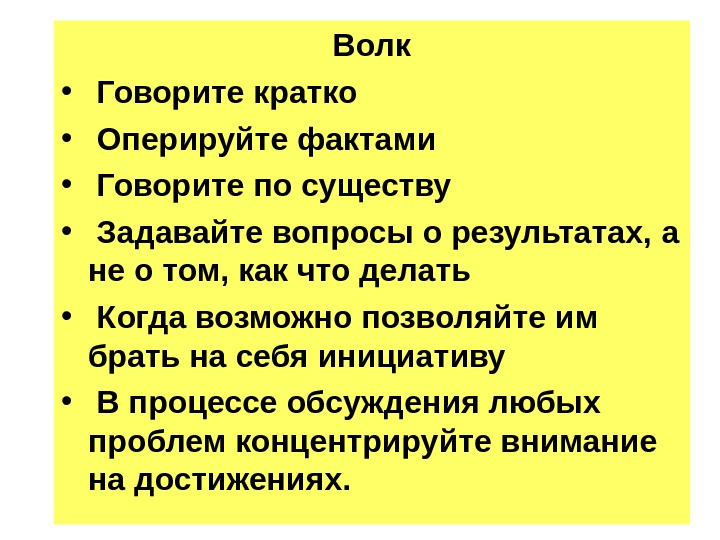 Волк

• Говорите кратко
• Оперируйте фактами
• Говорите по существу
• Задавайте вопросы о результатах, а не о том, как что делать
• Когда возможно позволяйте им брать на себя инициативу
• В процессе обсуждения любых проблем концентрируйте внимание на достижениях.